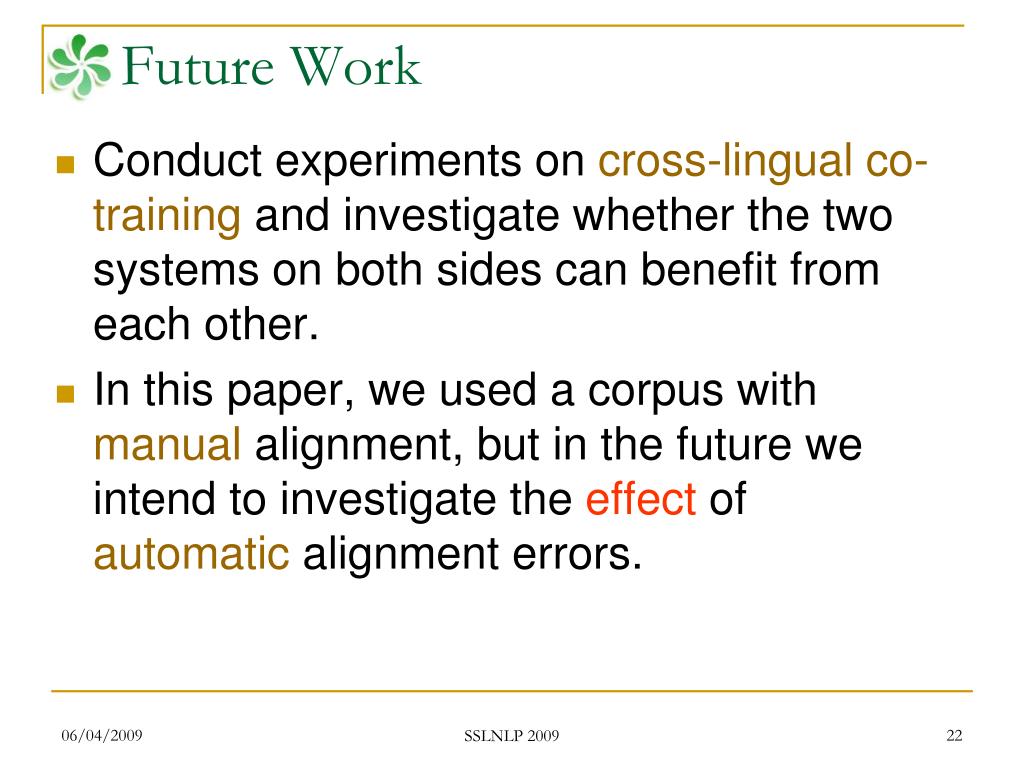 Future Work

Conduct experiments on cross-lingual co-training and investigate whether the two systems on both sides can benefit from each other.

In this paper, we used a corpus with manual alignment, but in the future we intend to investigate the effect of automatic alignment errors.

06/04/2009

SSLNLP 2009

22